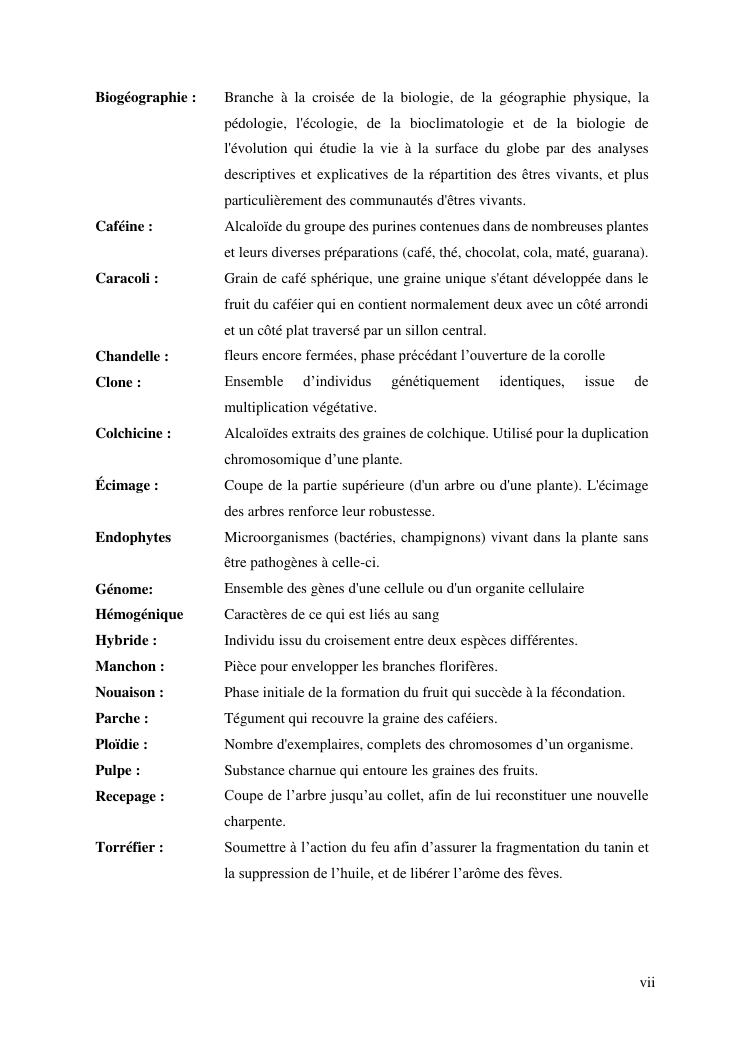 **Biogéographie :** Branche à la croisée de la biologie, de la géographie physique, la pédologie, l'écologie, de la bioclimatologie et de la biologie de l'évolution qui étudie la vie à la surface du globe par des analyses descriptives et explicatives de la répartition des êtres vivants, et plus particulièrement des communautés d'êtres vivants.

**Caféine :** Alcaloïde du groupe des purines contenues dans de nombreuses plantes et leurs diverses préparations (café, thé, chocolat, cola, maté, guarana).

**Caracoli :** Grain de café sphérique, une graine unique s'étant développée dans le fruit du caféier qui en contient normalement deux avec un côté arrondi et un côté plat traversé par un sillon central.

**Chandelle :** fleurs encore fermées, phase précédant l'ouverture de la corolle

**Clone :** Ensemble d'individus génétiquement identiques, issue de multiplication végétative.

**Colchicine :** Alcaloïdes extraits des graines de colchique. Utilisé pour la duplication chromosomique d'une plante.

**Écimage :** Coupe de la partie supérieure (d'un arbre ou d'une plante). L'écimage des arbres renforce leur robustesse.

**Endophytes** Microorganismes (bactéries, champignons) vivant dans la plante sans être pathogènes à celle-ci.

**Génome:** Ensemble des gènes d'une cellule ou d'un organite cellulaire

**Hémogénique** Caractères de ce qui est liés au sang

**Hybride :** Individu issu du croisement entre deux espèces différentes.

**Manchon :** Pièce pour envelopper les branches florifères.

**Nouaison :** Phase initiale de la formation du fruit qui succède à la fécondation.

**Parche :** Tégument qui recouvre la graine des caféiers.

**Ploïdie :** Nombre d'exemplaires, complets des chromosomes d'un organisme.

**Pulpe :** Substance charnue qui entoure les graines des fruits.

**Recepage :** Coupe de l'arbre jusqu'au collet, afin de lui reconstituer une nouvelle charpente.

**Torréfier :** Soumettre à l'action du feu afin d'assurer la fragmentation du tanin et la suppression de l'huile, et de libérer l'arôme des fèves.

vii